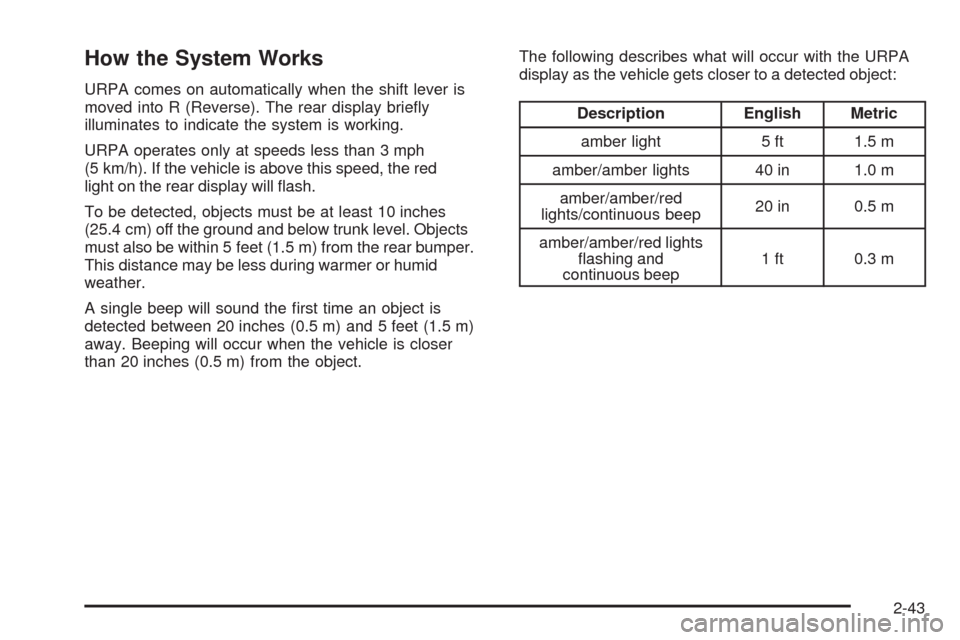 How the System Works

URPA comes on automatically when the shift lever is moved into R (Reverse). The rear display briefly illuminates to indicate the system is working.

URPA operates only at speeds less than 3 mph (5 km/h). If the vehicle is above this speed, the red light on the rear display will flash.

To be detected, objects must be at least 10 inches (25.4 cm) off the ground and below trunk level. Objects must also be within 5 feet (1.5 m) from the rear bumper. This distance may be less during warmer or humid weather.

A single beep will sound the first time an object is detected between 20 inches (0.5 m) and 5 feet (1.5 m) away. Beeping will occur when the vehicle is closer than 20 inches (0.5 m) from the object.

The following describes what will occur with the URPA display as the vehicle gets closer to a detected object:

| Description | English | Metric |
|---|---|---|
| amber light | 5 ft | 1.5 m |
| amber/amber lights | 40 in | 1.0 m |
| amber/amber/red lights/continuous beep | 20 in | 0.5 m |
| amber/amber/red lights flashing and continuous beep | 1 ft | 0.3 m |

2-43

carmanualsonline.info